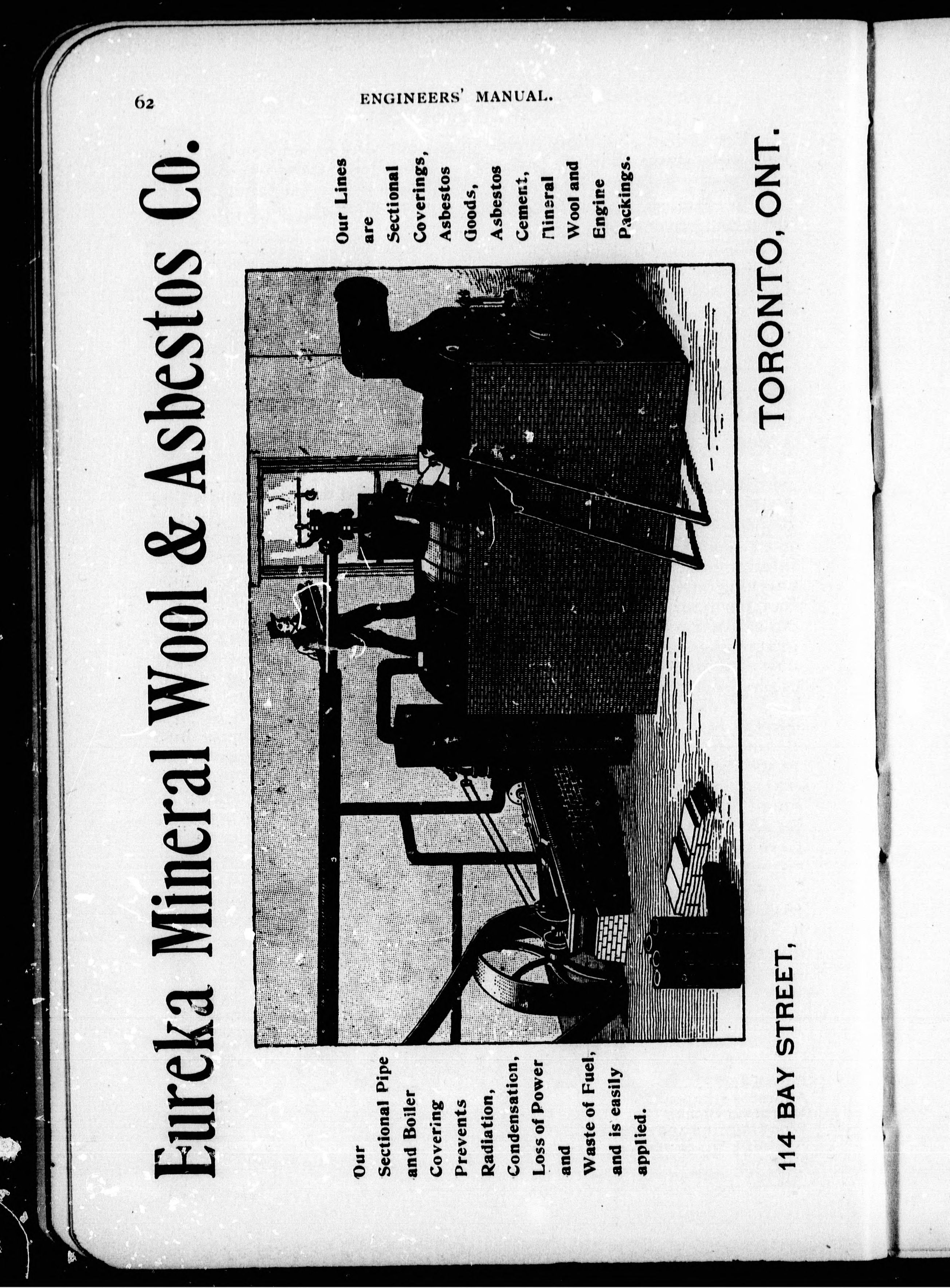 62 ENGINEERS' MANUAL.

Eureka Mineral Wool & Asbestos Co.

Our Sectional Pipe and Boiler Covering Prevents Radiation, Condensation, Loss of Power and Waste of Fuel, and is easily applied.

Our Lines are Sectional Coverings, Asbestos Goods, Asbestos Cement, Mineral Wool and Engine Packings.

114 BAY STREET, TORONTO, ONT.